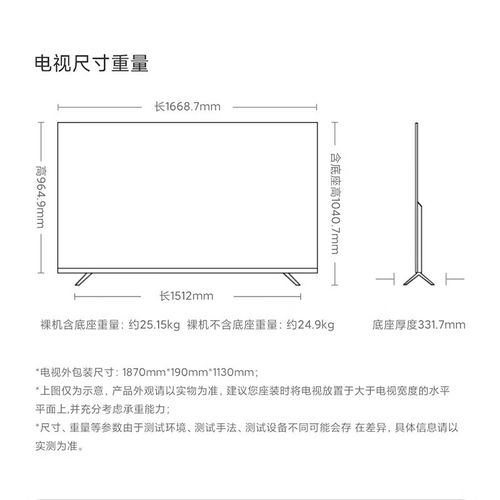 电视尺寸重量

长1668.7mm

高964.9mm

含底座高1040.7mm

长1512mm

裸机含底座重量：约25.15kg 裸机不含底座重量：约24.9kg

底座厚度331.7mm

*电视外包装尺寸：1870mm*190mm*1130mm；

*上图仅为示意，产品外观请以实物为准，建议您座装时将电视放置于大于电视宽度的水平平面上,并充分考虑承重能力；

*尺寸、重量等参数由于测试环境、测试手法、测试设备不同可能会存 在差异，具体信息请以实测为准。